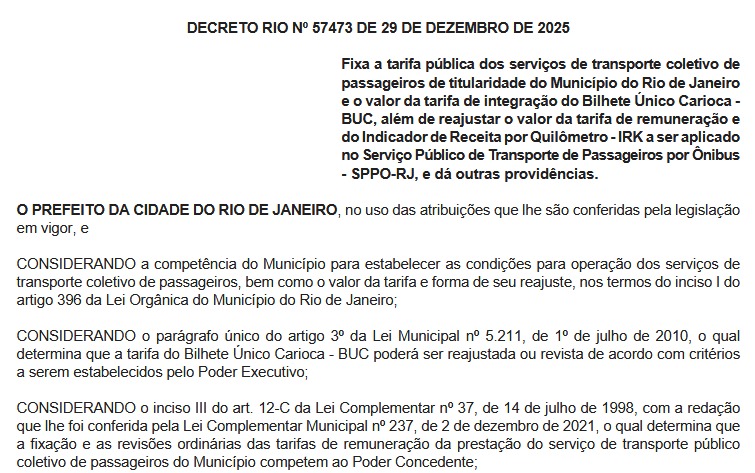 DECRETO RIO Nº 57473 DE 29 DE DEZEMBRO DE 2025

Fixa a tarifa pública dos serviços de transporte coletivo de passageiros de titularidade do Município do Rio de Janeiro e o valor da tarifa de integração do Bilhete Único Carioca - BUC, além de reajustar o valor da tarifa de remuneração e do Indicador de Receita por Quilômetro - IRK a ser aplicado no Serviço Público de Transporte de Passageiros por Ônibus - SPPO-RJ, e dá outras providências.

O PREFEITO DA CIDADE DO RIO DE JANEIRO, no uso das atribuições que lhe são conferidas pela legislação em vigor, e

CONSIDERANDO a competência do Município para estabelecer as condições para operação dos serviços de transporte coletivo de passageiros, bem como o valor da tarifa e forma de seu reajuste, nos termos do inciso I do artigo 396 da Lei Orgânica do Município do Rio de Janeiro;

CONSIDERANDO o parágrafo único do artigo 3º da Lei Municipal nº 5.211, de 1º de julho de 2010, o qual determina que a tarifa do Bilhete Único Carioca - BUC poderá ser reajustada ou revista de acordo com critérios a serem estabelecidos pelo Poder Executivo;

CONSIDERANDO o inciso III do art. 12-C da Lei Complementar nº 37, de 14 de julho de 1998, com a redação que lhe foi conferida pela Lei Complementar Municipal nº 237, de 2 de dezembro de 2021, o qual determina que a fixação e as revisões ordinárias das tarifas de remuneração da prestação do serviço de transporte público coletivo de passageiros do Município competem ao Poder Concedente;